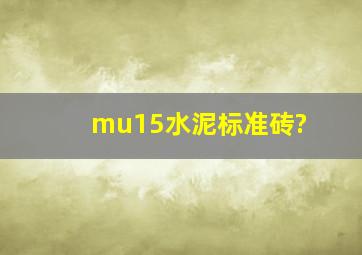 mu15水泥标准砖?